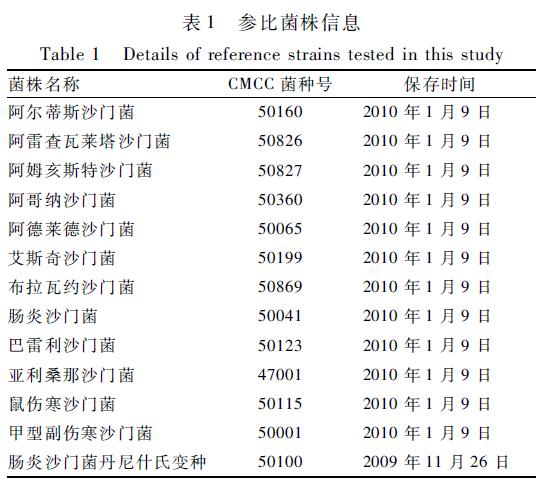 表 1　参比菌株信息

Table 1　Details of reference strains tested in this study

| 菌株名称 | CMCC 菌种号 | 保存时间 |
|---|---|---|
| 阿尔蒂斯沙门菌 | 50160 | 2010 年 1 月 9 日 |
| 阿雷查瓦莱塔沙门菌 | 50826 | 2010 年 1 月 9 日 |
| 阿姆亥斯特沙门菌 | 50827 | 2010 年 1 月 9 日 |
| 阿哥纳沙门菌 | 50360 | 2010 年 1 月 9 日 |
| 阿德莱德沙门菌 | 50065 | 2010 年 1 月 9 日 |
| 艾斯奇沙门菌 | 50199 | 2010 年 1 月 9 日 |
| 布拉瓦约沙门菌 | 50869 | 2010 年 1 月 9 日 |
| 肠炎沙门菌 | 50041 | 2010 年 1 月 9 日 |
| 巴雷利沙门菌 | 50123 | 2010 年 1 月 9 日 |
| 亚利桑那沙门菌 | 47001 | 2010 年 1 月 9 日 |
| 鼠伤寒沙门菌 | 50115 | 2010 年 1 月 9 日 |
| 甲型副伤寒沙门菌 | 50001 | 2010 年 1 月 9 日 |
| 肠炎沙门菌丹尼什氏变种 | 50100 | 2009 年 11 月 26 日 |